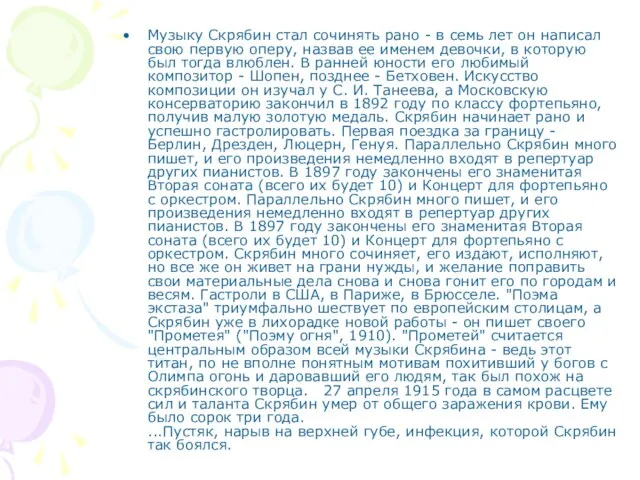 • Музыку Скрябин стал сочинять рано - в семь лет он написал свою первую оперу, назвав ее именем девочки, в которую был тогда влюблен. В ранней юности его любимый композитор - Шопен, позднее - Бетховен. Искусство композиции он изучал у С. И. Танеева, а Московскую консерваторию закончил в 1892 году по классу фортепьяно, получив малую золотую медаль. Скрябин начинает рано и успешно гастролировать. Первая поездка за границу - Берлин, Дрезден, Люцерн, Генуя. Параллельно Скрябин много пишет, и его произведения немедленно входят в репертуар других пианистов. В 1897 году закончены его знаменитая Вторая соната (всего их будет 10) и Концерт для фортепьяно с оркестром. Параллельно Скрябин много пишет, и его произведения немедленно входят в репертуар других пианистов. В 1897 году закончены его знаменитая Вторая соната (всего их будет 10) и Концерт для фортепьяно с оркестром. Скрябин много сочиняет, его издают, исполняют, но все же он живет на грани нужды, и желание поправить свои материальные дела снова и снова гонит его по городам и весям. Гастроли в США, в Париже, в Брюсселе. "Поэма экстаза" триумфально шествует по европейским столицам, а Скрябин уже в лихорадке новой работы - он пишет своего "Прометея" ("Поэму огня", 1910). "Прометей" считается центральным образом всей музыки Скрябина - ведь этот титан, по не вполне понятным мотивам похитивший у богов с Олимпа огонь и даровавший его людям, так был похож на скрябинского творца. 27 апреля 1915 года в самом расцвете сил и таланта Скрябин умер от общего заражения крови. Ему было сорок три года.
...Пустяк, нарыв на верхней губе, инфекция, которой Скрябин так боялся.